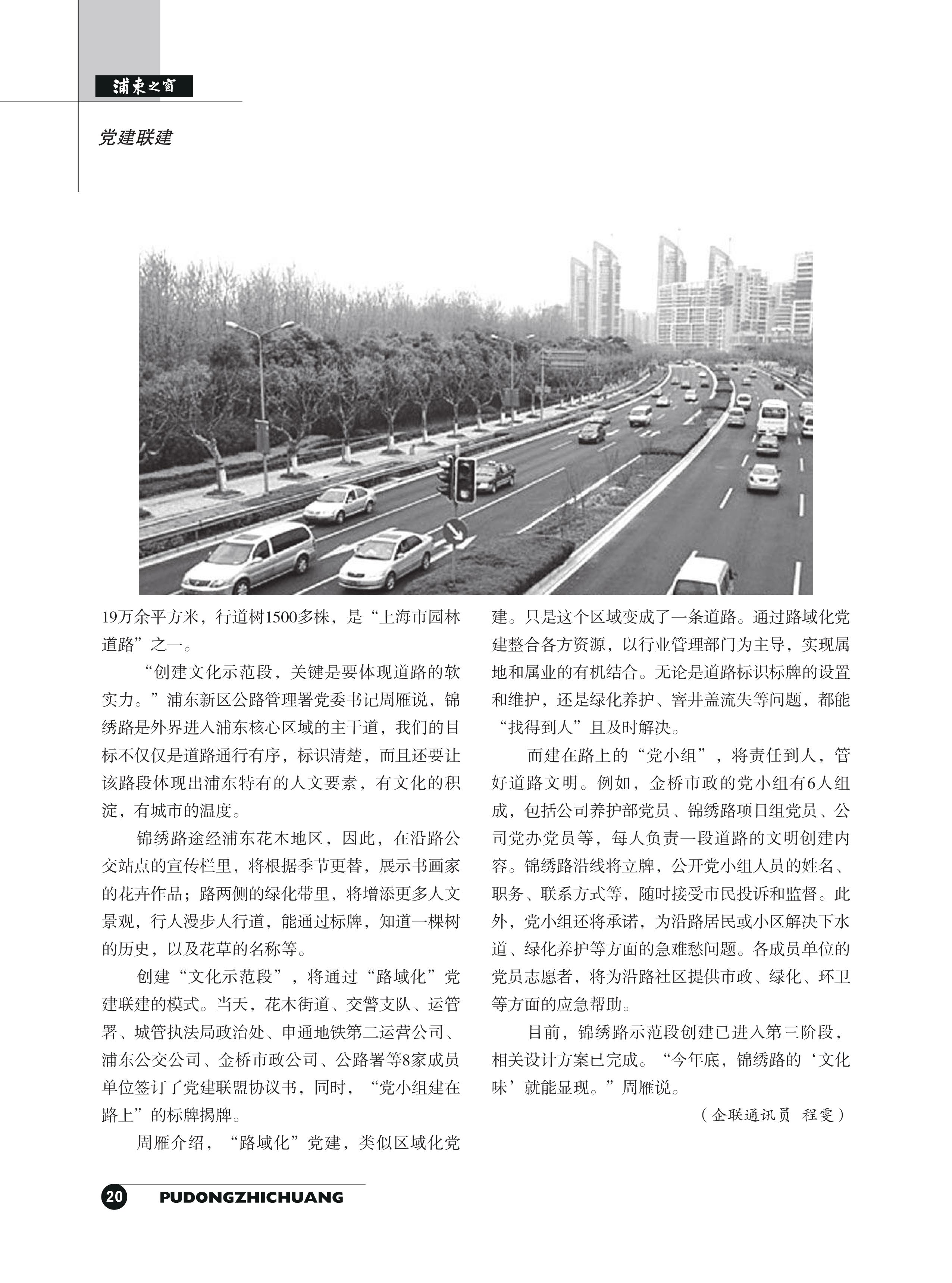 浦東之窗

党建联建

19万余平方米，行道树1500多株，是“上海市园林道路”之一。

“创建文化示范段，关键是要体现道路的软实力。”浦东新区公路管理署党委书记周雁说，锦绣路是外界进入浦东核心区域的主干道，我们的目标不仅仅是道路通行有序，标识清楚，而且还要让该路段体现出浦东特有的人文要素，有文化的积淀，有城市的温度。

锦绣路途经浦东花木地区，因此，在沿路公交站点的宣传栏里，将根据季节更替，展示书画家的花卉作品；路两侧的绿化带里，将增添更多人文景观，行人漫步人行道，能通过标牌，知道一棵树的历史，以及花草的名称等。

创建“文化示范段”，将通过“路域化”党建联建的模式。当天，花木街道、交警支队、运管署、城管执法局政治处、申通地铁第二运营公司、浦东公交公司、金桥市政公司、公路署等8家成员单位签订了党建联盟协议书，同时，“党小组建在路上”的标牌揭牌。

周雁介绍，“路域化”党建，类似区域化党建。只是这个区域变成了一条道路。通过路域化党建整合各方资源，以行业管理部门为主导，实现属地和属业的有机结合。无论是道路标识标牌的设置和维护，还是绿化养护、窨井盖流失等问题，都能“找得到人”且及时解决。

而建在路上的“党小组”，将责任到人，管好道路文明。例如，金桥市政的党小组有6人组成，包括公司养护部党员、锦绣路项目组党员、公司党办党员等，每人负责一段道路的文明创建内容。锦绣路沿线将立牌，公开党小组人员的姓名、职务、联系方式等，随时接受市民投诉和监督。此外，党小组还将承诺，为沿路居民或小区解决下水道、绿化养护等方面的急难愁问题。各成员单位的党员志愿者，将为沿路社区提供市政、绿化、环卫等方面的应急帮助。

目前，锦绣路示范段创建已进入第三阶段，相关设计方案已完成。“今年底，锦绣路的‘文化味’就能显现。”周雁说。

（企联通讯员 程雯）

20 PUDONGZHICHUANG